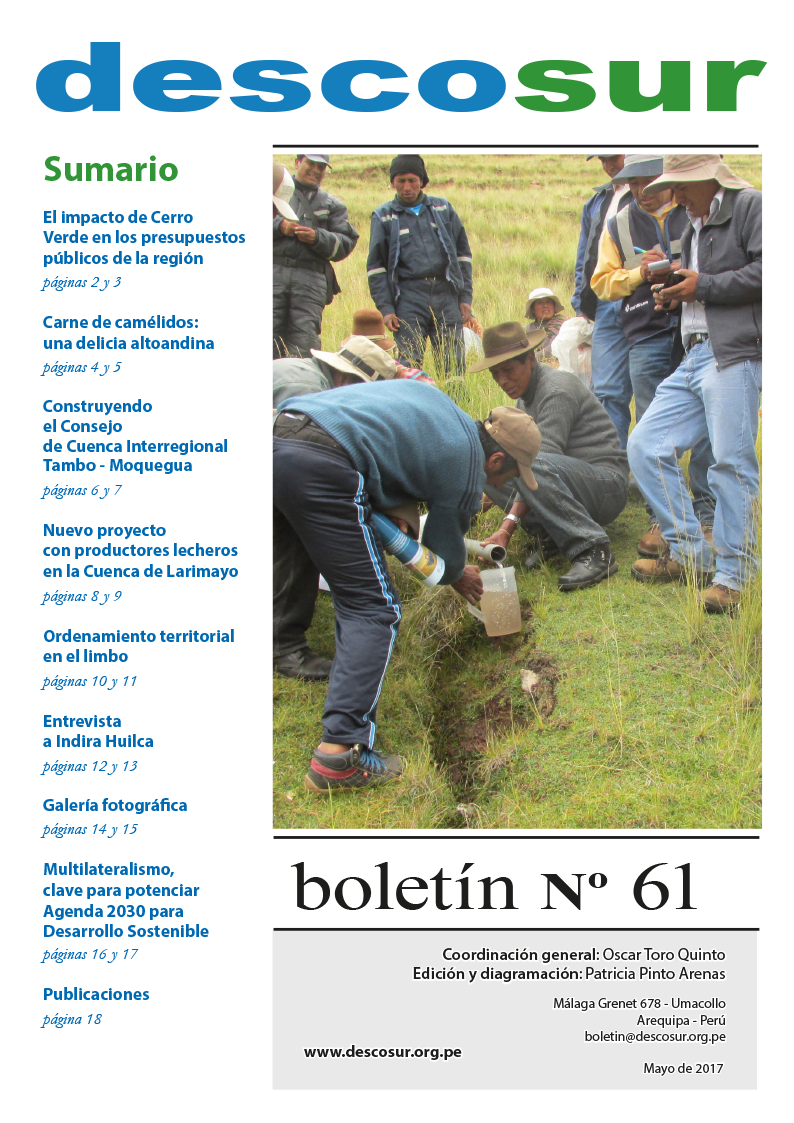 descosur

Sumario

El impacto de Cerro Verde en los presupuestos públicos de la región
páginas 2 y 3

Carne de camélidos: una delicia altoandina
páginas 4 y 5

Construyendo el Consejo de Cuenca Interregional Tambo - Moquegua
páginas 6 y 7

Nuevo proyecto con productores lecheros en la Cuenca de Larimayo
páginas 8 y 9

Ordenamiento territorial en el limbo
páginas 10 y 11

Entrevista a Indira Huilca
páginas 12 y 13

Galería fotográfica
páginas 14 y 15

Multilateralismo, clave para potenciar Agenda 2030 para Desarrollo Sostenible
páginas 16 y 17

Publicaciones
página 18

boletín Nº 61

Coordinación general: Oscar Toro Quinto
Edición y diagramación: Patricia Pinto Arenas

Málaga Grenet 678 - Umacollo
Arequipa - Perú
boletin@descosur.org.pe

www.descosur.org.pe

Mayo de 2017